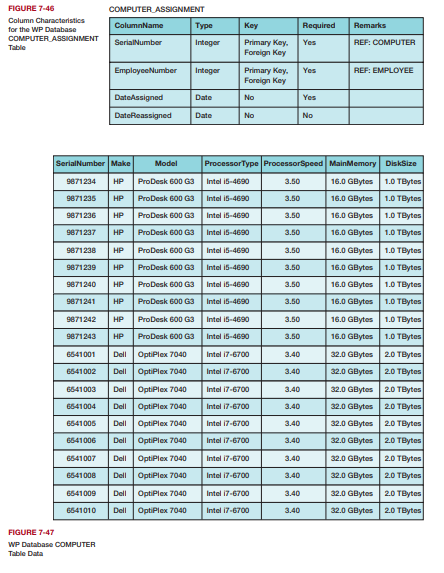 FIGURE 7-46
Column Characteristics for the WP Database COMPUTER_ASSIGNMENT Table

COMPUTER_ASSIGNMENT

| ColumnName | Type | Key | Required | Remarks |
|---|---|---|---|---|
| SerialNumber | Integer | Primary Key, Foreign Key | Yes | REF: COMPUTER |
| EmployeeNumber | Integer | Primary Key, Foreign Key | Yes | REF: EMPLOYEE |
| DateAssigned | Date | No | Yes | |
| DateReassigned | Date | No | No | |

| SerialNumber | Make | Model | ProcessorType | ProcessorSpeed | MainMemory | DiskSize |
|---|---|---|---|---|---|---|
| 9871234 | HP | ProDesk 600 G3 | Intel i5-4690 | 3.50 | 16.0 GBytes | 1.0 TBytes |
| 9871235 | HP | ProDesk 600 G3 | Intel i5-4690 | 3.50 | 16.0 GBytes | 1.0 TBytes |
| 9871236 | HP | ProDesk 600 G3 | Intel i5-4690 | 3.50 | 16.0 GBytes | 1.0 TBytes |
| 9871237 | HP | ProDesk 600 G3 | Intel i5-4690 | 3.50 | 16.0 GBytes | 1.0 TBytes |
| 9871238 | HP | ProDesk 600 G3 | Intel i5-4690 | 3.50 | 16.0 GBytes | 1.0 TBytes |
| 9871239 | HP | ProDesk 600 G3 | Intel i5-4690 | 3.50 | 16.0 GBytes | 1.0 TBytes |
| 9871240 | HP | ProDesk 600 G3 | Intel i5-4690 | 3.50 | 16.0 GBytes | 1.0 TBytes |
| 9871241 | HP | ProDesk 600 G3 | Intel i5-4690 | 3.50 | 16.0 GBytes | 1.0 TBytes |
| 9871242 | HP | ProDesk 600 G3 | Intel i5-4690 | 3.50 | 16.0 GBytes | 1.0 TBytes |
| 9871243 | HP | ProDesk 600 G3 | Intel i5-4690 | 3.50 | 16.0 GBytes | 1.0 TBytes |
| 6541001 | Dell | OptiPlex 7040 | Intel i7-6700 | 3.40 | 32.0 GBytes | 2.0 TBytes |
| 6541002 | Dell | OptiPlex 7040 | Intel i7-6700 | 3.40 | 32.0 GBytes | 2.0 TBytes |
| 6541003 | Dell | OptiPlex 7040 | Intel i7-6700 | 3.40 | 32.0 GBytes | 2.0 TBytes |
| 6541004 | Dell | OptiPlex 7040 | Intel i7-6700 | 3.40 | 32.0 GBytes | 2.0 TBytes |
| 6541005 | Dell | OptiPlex 7040 | Intel i7-6700 | 3.40 | 32.0 GBytes | 2.0 TBytes |
| 6541006 | Dell | OptiPlex 7040 | Intel i7-6700 | 3.40 | 32.0 GBytes | 2.0 TBytes |
| 6541007 | Dell | OptiPlex 7040 | Intel i7-6700 | 3.40 | 32.0 GBytes | 2.0 TBytes |
| 6541008 | Dell | OptiPlex 7040 | Intel i7-6700 | 3.40 | 32.0 GBytes | 2.0 TBytes |
| 6541009 | Dell | OptiPlex 7040 | Intel i7-6700 | 3.40 | 32.0 GBytes | 2.0 TBytes |
| 6541010 | Dell | OptiPlex 7040 | Intel i7-6700 | 3.40 | 32.0 GBytes | 2.0 TBytes |

FIGURE 7-47
WP Database COMPUTER Table Data